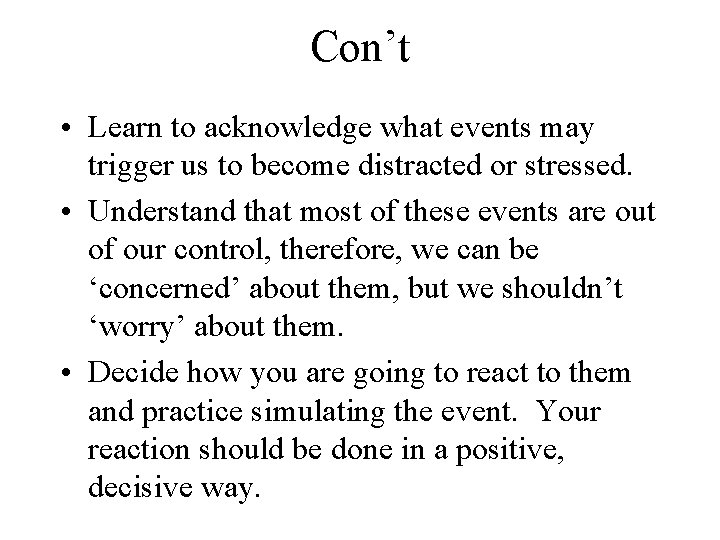 Con’t

• Learn to acknowledge what events may trigger us to become distracted or stressed.

• Understand that most of these events are out of our control, therefore, we can be ‘concerned’ about them, but we shouldn’t ‘worry’ about them.

• Decide how you are going to react to them and practice simulating the event. Your reaction should be done in a positive, decisive way.